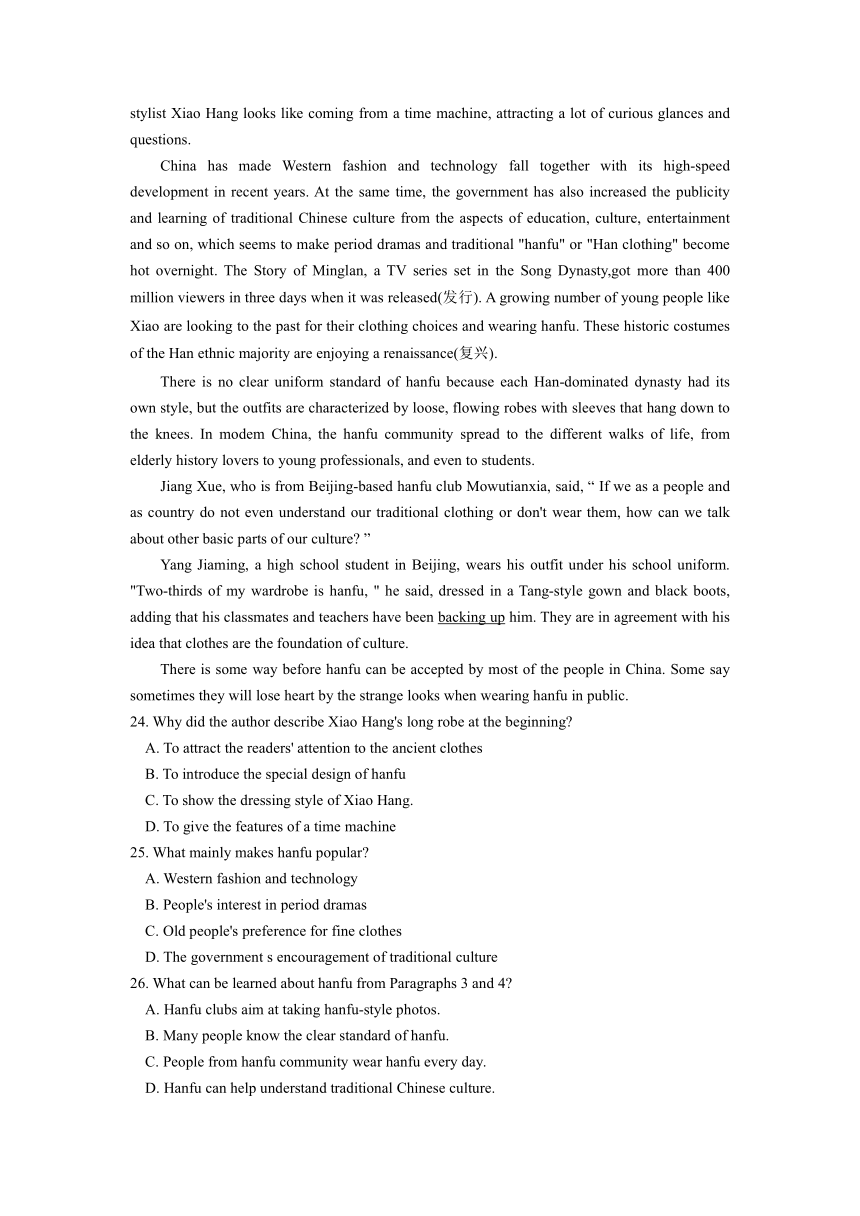 stylist Xiao Hang looks like coming from a time machine, attracting a lot of curious glances and questions.

China has made Western fashion and technology fall together with its high-speed development in recent years. At the same time, the government has also increased the publicity and learning of traditional Chinese culture from the aspects of education, culture, entertainment and so on, which seems to make period dramas and traditional "hanfu" or "Han clothing" become hot overnight. The Story of Minglan, a TV series set in the Song Dynasty,got more than 400 million viewers in three days when it was released(发行). A growing number of young people like Xiao are looking to the past for their clothing choices and wearing hanfu. These historic costumes of the Han ethnic majority are enjoying a renaissance(复兴).

There is no clear uniform standard of hanfu because each Han-dominated dynasty had its own style, but the outfits are characterized by loose, flowing robes with sleeves that hang down to the knees. In modem China, the hanfu community spread to the different walks of life, from elderly history lovers to young professionals, and even to students.

Jiang Xue, who is from Beijing-based hanfu club Mowutianxia, said, “ If we as a people and as country do not even understand our traditional clothing or don't wear them, how can we talk about other basic parts of our culture? ”

Yang Jiaming, a high school student in Beijing, wears his outfit under his school uniform. "Two-thirds of my wardrobe is hanfu, " he said, dressed in a Tang-style gown and black boots, adding that his classmates and teachers have been backing up him. They are in agreement with his idea that clothes are the foundation of culture.

There is some way before hanfu can be accepted by most of the people in China. Some say sometimes they will lose heart by the strange looks when wearing hanfu in public.

24. Why did the author describe Xiao Hang's long robe at the beginning?
A. To attract the readers' attention to the ancient clothes
B. To introduce the special design of hanfu
C. To show the dressing style of Xiao Hang.
D. To give the features of a time machine
25. What mainly makes hanfu popular?
A. Western fashion and technology
B. People's interest in period dramas
C. Old people's preference for fine clothes
D. The government s encouragement of traditional culture
26. What can be learned about hanfu from Paragraphs 3 and 4?
A. Hanfu clubs aim at taking hanfu-style photos.
B. Many people know the clear standard of hanfu.
C. People from hanfu community wear hanfu every day.
D. Hanfu can help understand traditional Chinese culture.